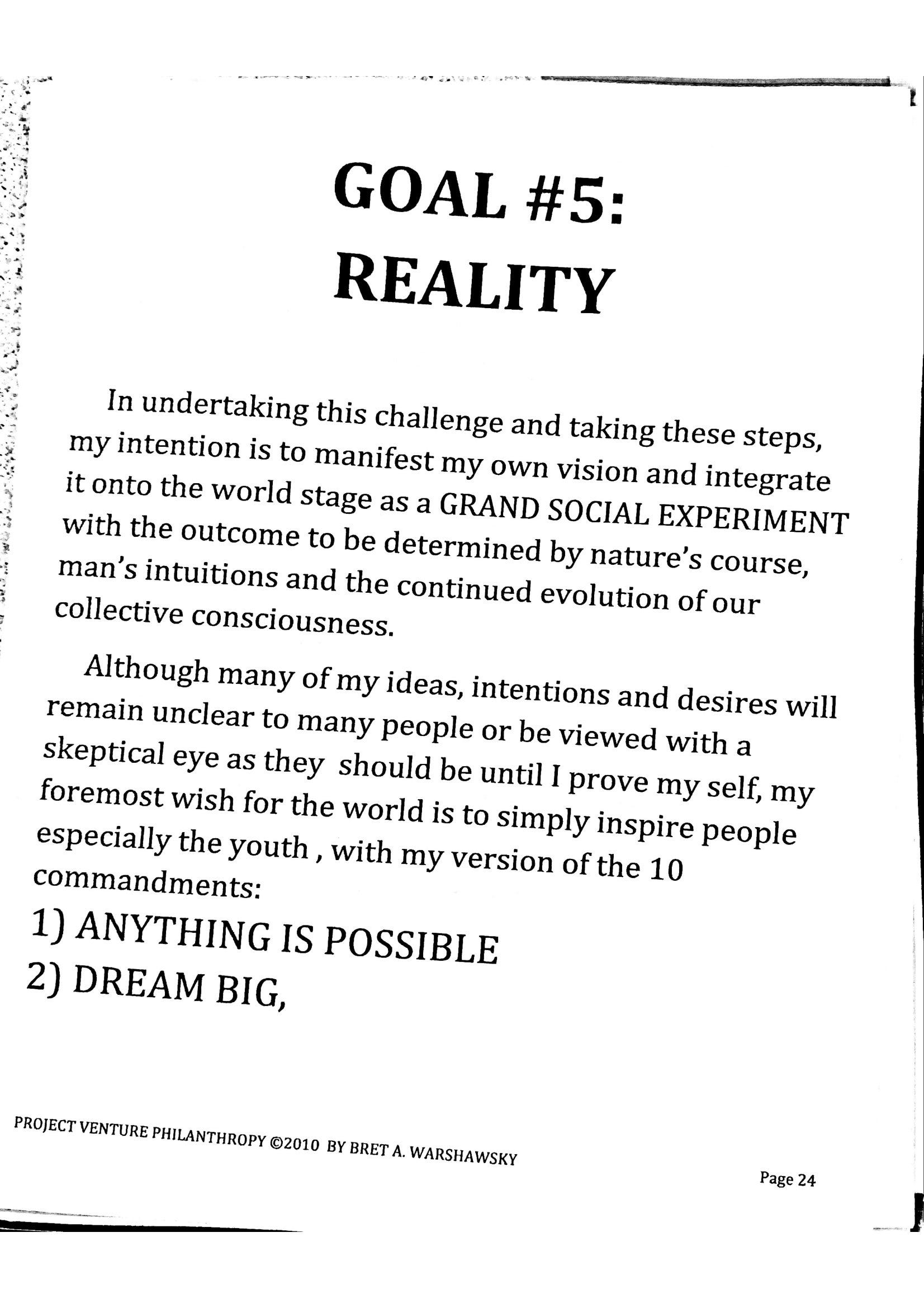 GOAL #5:
REALITY

In undertaking this challenge and taking these steps, my intention is to manifest my own vision and integrate it onto the world stage as a GRAND SOCIAL EXPERIMENT with the outcome to be determined by nature's course, man's intuitions and the continued evolution of our collective consciousness.

Although many of my ideas, intentions and desires will remain unclear to many people or be viewed with a skeptical eye as they should be until I prove my self, my foremost wish for the world is to simply inspire people especially the youth , with my version of the 10 commandments:

1) ANYTHING IS POSSIBLE
2) DREAM BIG,

PROJECT VENTURE PHILANTHROPY ©2010 BY BRET A. WARSHAWSKY

Page 24